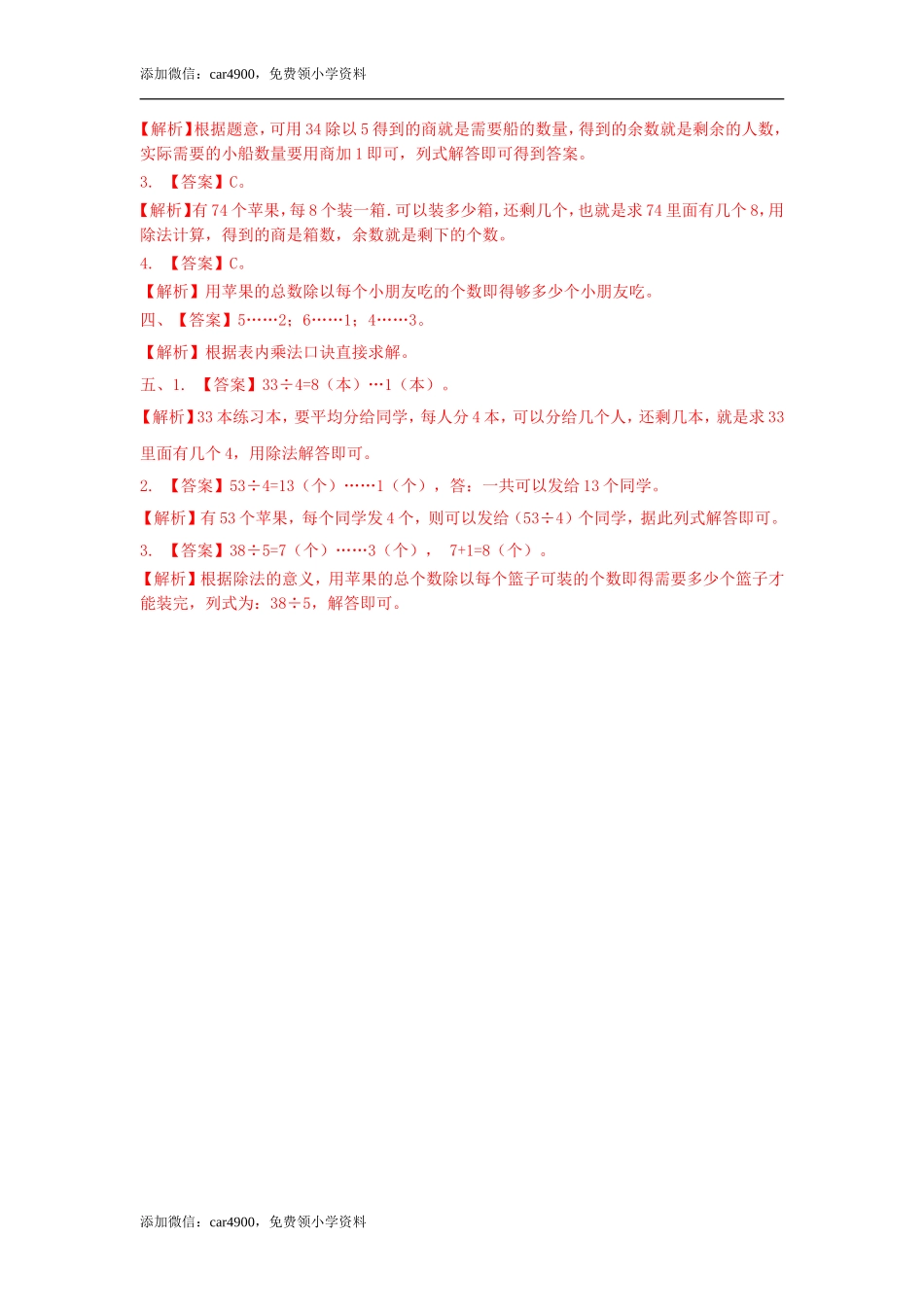 添加微信：car4900，免费领小学资料

【解析】根据题意，可用 34 除以 5 得到的商就是需要船的数量，得到的余数就是剩余的人数，实际需要的小船数量要用商加 1 即可，列式解答即可得到答案。

3. 【答案】C。

【解析】有 74 个苹果，每 8 个装一箱.可以装多少箱，还剩几个，也就是求 74 里面有几个 8，用除法计算，得到的商是箱数，余数就是剩下的个数。

4. 【答案】C。

【解析】用苹果的总数除以每个小朋友吃的个数即得够多少个小朋友吃。

四、【答案】5……2；6……1；4……3。

【解析】根据表内乘法口诀直接求解。

五、1. 【答案】33÷4=8（本）…1（本）。

【解析】33 本练习本，要平均分给同学，每人分 4 本，可以分给几个人，还剩几本，就是求 33 里面有几个 4，用除法解答即可。

2. 【答案】53÷4=13（个）……1（个），答：一共可以发给 13 个同学。

【解析】有 53 个苹果，每个同学发 4 个，则可以发给（53÷4）个同学，据此列式解答即可。

3. 【答案】38÷5=7（个）……3（个）， 7+1=8（个）。

【解析】根据除法的意义，用苹果的总个数除以每个篮子可装的个数即得需要多少个篮子才能装完，列式为：38÷5，解答即可。

添加微信：car4900，免费领小学资料